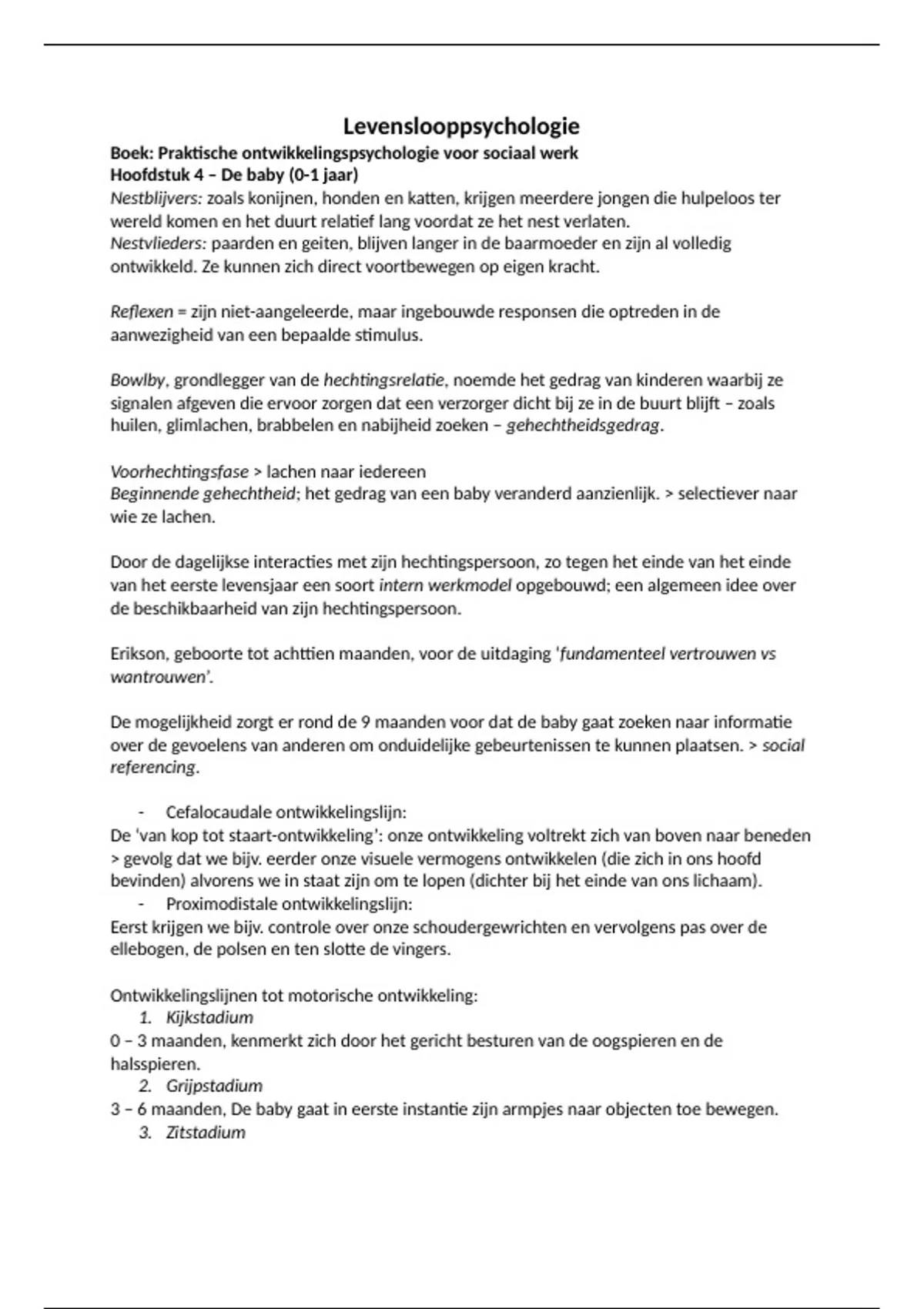 Levenslooppsychologie

Boek: Praktische ontwikkelingspsychologie voor sociaal werk
Hoofdstuk 4 – De baby (0-1 jaar)
Nestblijvers: zoals konijnen, honden en katten, krijgen meerdere jongen die hulpeloos ter wereld komen en het duurt relatief lang voordat ze het nest verlaten.
Nestvlieders: paarden en geiten, blijven langer in de baarmoeder en zijn al volledig ontwikkeld. Ze kunnen zich direct voortbewegen op eigen kracht.

Reflexen = zijn niet-aangeleerde, maar ingebouwde responsen die optreden in de aanwezigheid van een bepaalde stimulus.

Bowlby, grondlegger van de hechtingsrelatie, noemde het gedrag van kinderen waarbij ze signalen afgeven die ervoor zorgen dat een verzorger dicht bij ze in de buurt blijft – zoals huilen, glimlachen, brabbelen en nabijheid zoeken – gehechtheidsgedrag.

Voorhechtingsfase > lachen naar iedereen
Beginnende gehechtheid; het gedrag van een baby veranderd aanzienlijk. > selectiever naar wie ze lachen.

Door de dagelijkse interacties met zijn hechtingspersoon, zo tegen het einde van het einde van het eerste levensjaar een soort intern werkmodel opgebouwd; een algemeen idee over de beschikbaarheid van zijn hechtingspersoon.

Erikson, geboorte tot achttien maanden, voor de uitdaging 'fundamenteel vertrouwen vs wantrouwen'.

De mogelijkheid zorgt er rond de 9 maanden voor dat de baby gaat zoeken naar informatie over de gevoelens van anderen om onduidelijke gebeurtenissen te kunnen plaatsen. > social referencing.

- Cefalocaudale ontwikkelingslijn:
De 'van kop tot staart-ontwikkeling': onze ontwikkeling voltrekt zich van boven naar beneden > gevolg dat we bijv. eerder onze visuele vermogens ontwikkelen (die zich in ons hoofd bevinden) alvorens we in staat zijn om te lopen (dichter bij het einde van ons lichaam).
- Proximodistale ontwikkelingslijn:
Eerst krijgen we bijv. controle over onze schoudergewrichten en vervolgens pas over de ellebogen, de polsen en ten slotte de vingers.

Ontwikkelingslijnen tot motorische ontwikkeling:
1. Kijkstadium
0 – 3 maanden, kenmerkt zich door het gericht besturen van de oogspieren en de halsspieren.
2. Grijpstadium
3 – 6 maanden, De baby gaat in eerste instantie zijn armpjes naar objecten toe bewegen.
3. Zitstadium